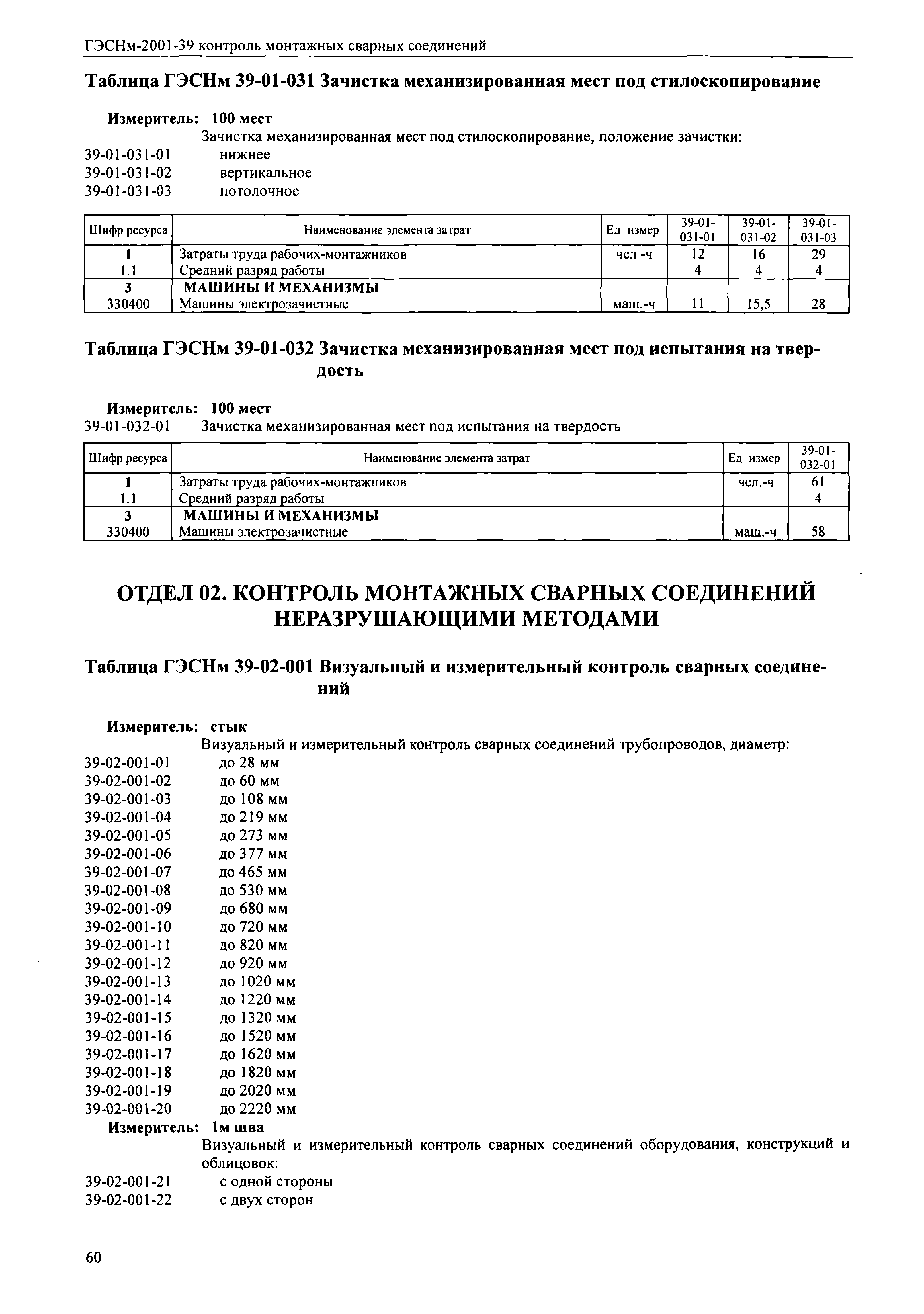 ГЭСНм-2001-39 контроль монтажных сварных соединений

Таблица ГЭСНм 39-01-031 Зачистка механизированная мест под стилоскопирование

Измеритель: 100 мест

Зачистка механизированная мест под стилоскопирование, положение зачистки:
39-01-031-01 нижнее
39-01-031-02 вертикальное
39-01-031-03 потолочное

| Шифр ресурса | Наименование элемента затрат | Ед измер | 39-01-031-01 | 39-01-031-02 | 39-01-031-03 |
|---|---|---|---|---|---|
| 1 | Затраты труда рабочих-монтажников | чел -ч | 12 | 16 | 29 |
| 1.1 | Средний разряд работы | | 4 | 4 | 4 |
| 3 | МАШИНЫ И МЕХАНИЗМЫ | | | | |
| 330400 | Машины электрозачистные | маш.-ч | 11 | 15,5 | 28 |

Таблица ГЭСНм 39-01-032 Зачистка механизированная мест под испытания на твердость

Измеритель: 100 мест
39-01-032-01 Зачистка механизированная мест под испытания на твердость

| Шифр ресурса | Наименование элемента затрат | Ед измер | 39-01-032-01 |
|---|---|---|---|
| 1 | Затраты труда рабочих-монтажников | чел.-ч | 61 |
| 1.1 | Средний разряд работы | | 4 |
| 3 | МАШИНЫ И МЕХАНИЗМЫ | | |
| 330400 | Машины электрозачистные | маш.-ч | 58 |

ОТДЕЛ 02. КОНТРОЛЬ МОНТАЖНЫХ СВАРНЫХ СОЕДИНЕНИЙ НЕРАЗРУШАЮЩИМИ МЕТОДАМИ

Таблица ГЭСНм 39-02-001 Визуальный и измерительный контроль сварных соединений

Измеритель: стык

Визуальный и измерительный контроль сварных соединений трубопроводов, диаметр:
39-02-001-01 до 28 мм
39-02-001-02 до 60 мм
39-02-001-03 до 108 мм
39-02-001-04 до 219 мм
39-02-001-05 до 273 мм
39-02-001-06 до 377 мм
39-02-001-07 до 465 мм
39-02-001-08 до 530 мм
39-02-001-09 до 680 мм
39-02-001-10 до 720 мм
39-02-001-11 до 820 мм
39-02-001-12 до 920 мм
39-02-001-13 до 1020 мм
39-02-001-14 до 1220 мм
39-02-001-15 до 1320 мм
39-02-001-16 до 1520 мм
39-02-001-17 до 1620 мм
39-02-001-18 до 1820 мм
39-02-001-19 до 2020 мм
39-02-001-20 до 2220 мм

Измеритель: 1м шва

Визуальный и измерительный контроль сварных соединений оборудования, конструкций и облицовок:
39-02-001-21 с одной стороны
39-02-001-22 с двух сторон

60